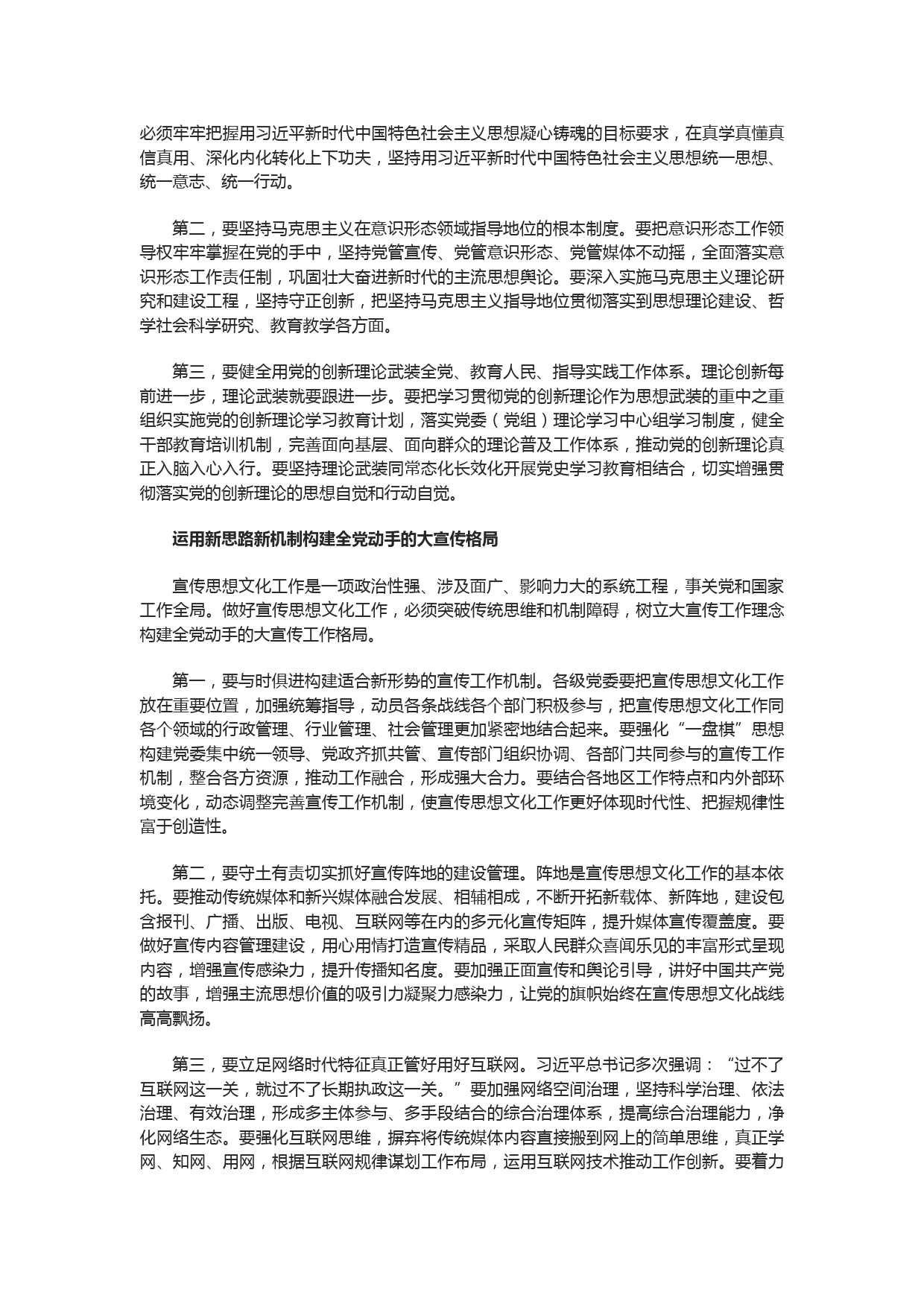 必须牢牢把握用习近平新时代中国特色社会主义思想凝心铸魂的目标要求，在真学真懂真信真用、深化内化转化上下功夫，坚持用习近平新时代中国特色社会主义思想统一思想、统一意志、统一行动。

第二，要坚持马克思主义在意识形态领域指导地位的根本制度。要把意识形态工作领导权牢牢掌握在党的手中，坚持党管宣传、党管意识形态、党管媒体不动摇，全面落实意识形态工作责任制，巩固壮大奋进新时代的主流思想舆论。要深入实施马克思主义理论研究和建设工程，坚持守正创新，把坚持马克思主义指导地位贯彻落实到思想理论建设、哲学社会科学研究、教育教学各方面。

第三，要健全用党的创新理论武装全党、教育人民、指导实践工作体系。理论创新每前进一步，理论武装就要跟进一步。要把学习贯彻党的创新理论作为思想武装的重中之重组织实施党的创新理论学习教育计划，落实党委（党组）理论学习中心组学习制度，健全干部教育培训机制，完善面向基层、面向群众的理论普及工作体系，推动党的创新理论真正入脑入心入行。要坚持理论武装同常态化长效化开展党史学习教育相结合，切实增强贯彻落实党的创新理论的思想自觉和行动自觉。

运用新思路新机制构建全党动手的大宣传格局

宣传思想文化工作是一项政治性强、涉及面广、影响力大的系统工程，事关党和国家工作全局。做好宣传思想文化工作，必须突破传统思维和机制障碍，树立大宣传工作理念构建全党动手的大宣传工作格局。

第一，要与时俱进构建适合新形势的宣传工作机制。各级党委要把宣传思想文化工作放在重要位置，加强统筹指导，动员各条战线各个部门积极参与，把宣传思想文化工作同各个领域的行政管理、行业管理、社会管理更加紧密地结合起来。要强化“一盘棋”思想构建党委集中统一领导、党政齐抓共管、宣传部门组织协调、各部门共同参与的宣传工作机制，整合各方资源，推动工作融合，形成强大合力。要结合各地区工作特点和内外部环境变化，动态调整完善宣传工作机制，使宣传思想文化工作更好体现时代性、把握规律性富于创造性。

第二，要守土有责切实抓好宣传阵地的建设管理。阵地是宣传思想文化工作的基本依托。要推动传统媒体和新兴媒体融合发展、相辅相成，不断开拓新载体、新阵地，建设包含报刊、广播、出版、电视、互联网等在内的多元化宣传矩阵，提升媒体宣传覆盖度。要做好宣传内容管理建设，用心用情打造宣传精品，采取人民群众喜闻乐见的丰富形式呈现内容，增强宣传感染力，提升传播知名度。要加强正面宣传和舆论引导，讲好中国共产党的故事，增强主流思想价值的吸引力凝聚力感染力，让党的旗帜始终在宣传思想文化战线高高飘扬。

第三，要立足网络时代特征真正管好用好互联网。习近平总书记多次强调：“过不了互联网这一关，就过不了长期执政这一关。”要加强网络空间治理，坚持科学治理、依法治理、有效治理，形成多主体参与、多手段结合的综合治理体系，提高综合治理能力，净化网络生态。要强化互联网思维，摒弃将传统媒体内容直接搬到网上的简单思维，真正学网、知网、用网，根据互联网规律谋划工作布局，运用互联网技术推动工作创新。要着力